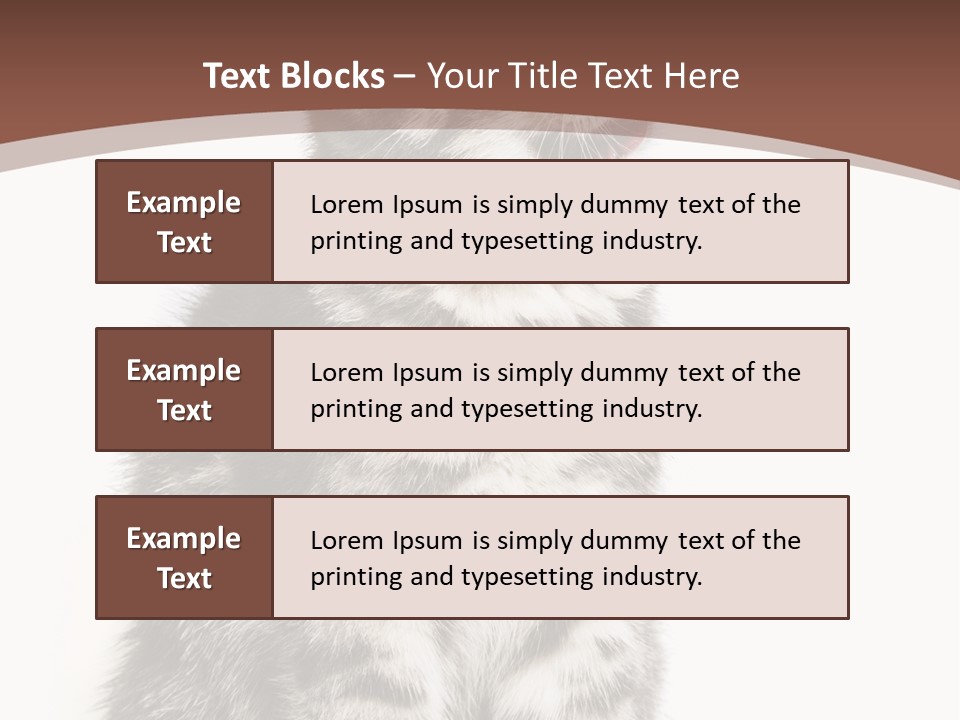 Text Blocks – Your Title Text Here

Example Text

Lorem Ipsum is simply dummy text of the printing and typesetting industry.

Example Text

Lorem Ipsum is simply dummy text of the printing and typesetting industry.

Example Text

Lorem Ipsum is simply dummy text of the printing and typesetting industry.